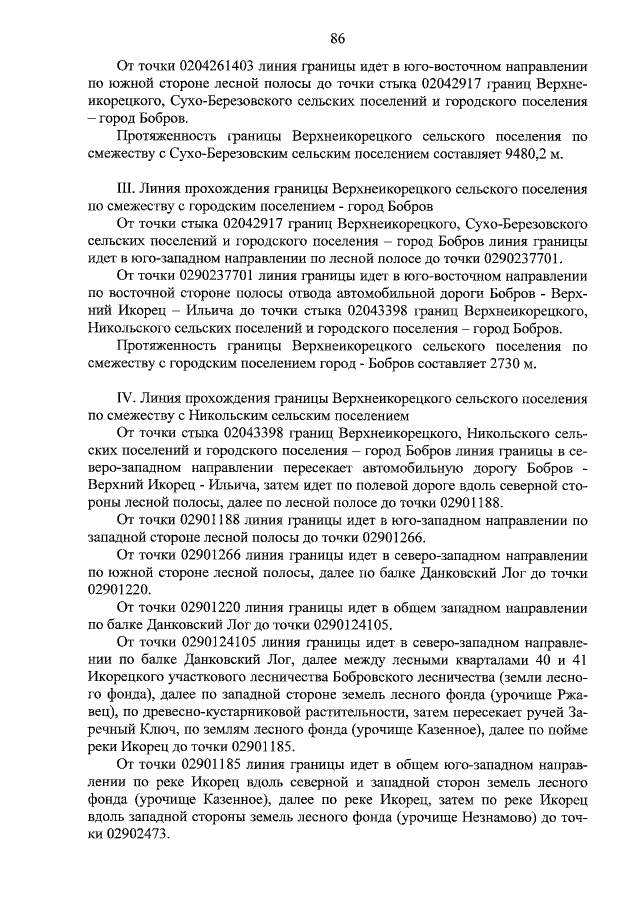 86

От точки 0204261403 линия границы идет в юго-восточном направлении по южной стороне лесной полосы до точки стыка 02042917 границ Верхнеикорецкого, Сухо-Березовского сельских поселений и городского поселения – город Бобров.

Протяженность границы Верхнеикорецкого сельского поселения по смежеству с Сухо-Березовским сельским поселением составляет 9480,2 м.

III. Линия прохождения границы Верхнеикорецкого сельского поселения по смежеству с городским поселением - город Бобров

От точки стыка 02042917 границ Верхнеикорецкого, Сухо-Березовского сельских поселений и городского поселения – город Бобров линия границы идет в юго-западном направлении по лесной полосе до точки 0290237701.

От точки 0290237701 линия границы идет в юго-восточном направлении по восточной стороне полосы отвода автомобильной дороги Бобров - Верхний Икорец – Ильича до точки стыка 02043398 границ Верхнеикорецкого, Никольского сельских поселений и городского поселения – город Бобров.

Протяженность границы Верхнеикорецкого сельского поселения по смежеству с городским поселением город - Бобров составляет 2730 м.

IV. Линия прохождения границы Верхнеикорецкого сельского поселения по смежеству с Никольским сельским поселением

От точки стыка 02043398 границ Верхнеикорецкого, Никольского сельских поселений и городского поселения – город Бобров линия границы в северо-западном направлении пересекает автомобильную дорогу Бобров - Верхний Икорец - Ильича, затем идет по полевой дороге вдоль северной стороны лесной полосы, далее по лесной полосе до точки 02901188.

От точки 02901188 линия границы идет в юго-западном направлении по западной стороне лесной полосы до точки 02901266.

От точки 02901266 линия границы идет в северо-западном направлении по южной стороне лесной полосы, далее по балке Данковский Лог до точки 02901220.

От точки 02901220 линия границы идет в общем западном направлении по балке Данковский Лог до точки 0290124105.

От точки 0290124105 линия границы идет в северо-западном направлении по балке Данковский Лог, далее между лесными кварталами 40 и 41 Икорецкого участкового лесничества Бобровского лесничества (земли лесного фонда), далее по западной стороне земель лесного фонда (урочище Ржавец), по древесно-кустарниковой растительности, затем пересекает ручей Заречный Ключ, по землям лесного фонда (урочище Казенное), далее по пойме реки Икорец до точки 02901185.

От точки 02901185 линия границы идет в общем юго-западном направлении по реке Икорец вдоль северной и западной сторон земель лесного фонда (урочище Казенное), далее по реке Икорец, затем по реке Икорец вдоль западной стороны земель лесного фонда (урочище Незнамово) до точки 02902473.